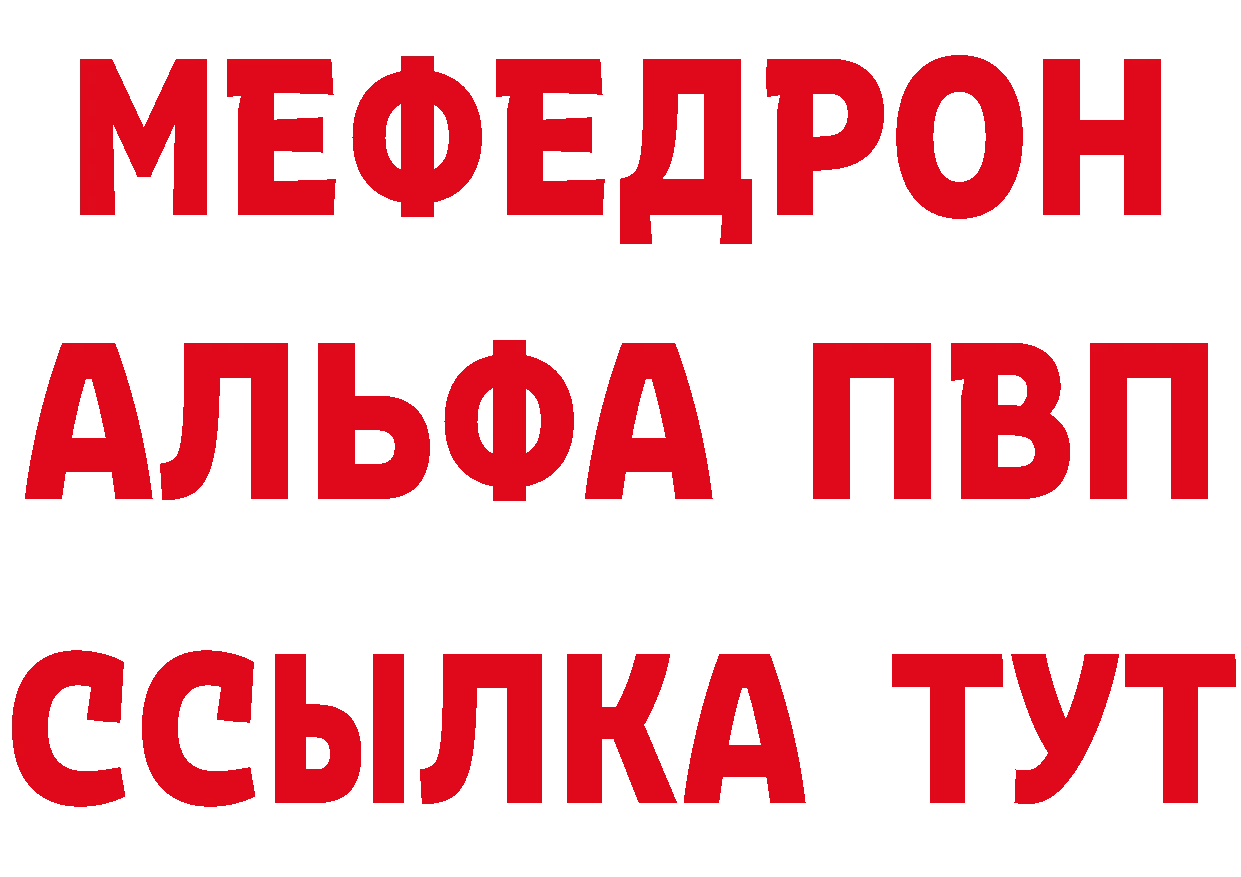 МЕФЕДРОН
АЛЬФА ПВП
ССЫЛКА ТУТ